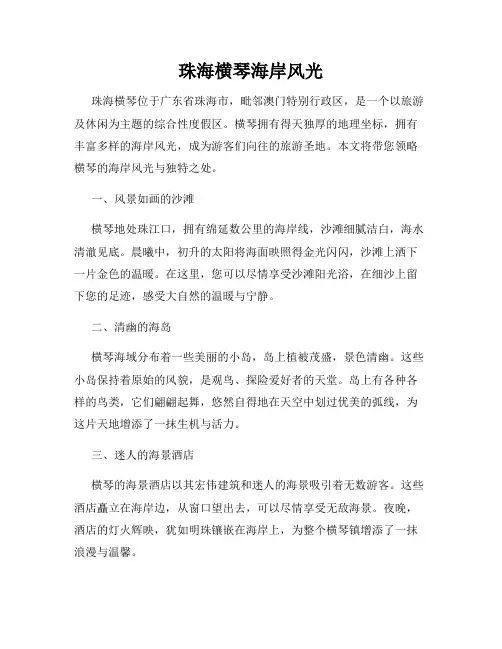 珠海横琴海岸风光

珠海横琴位于广东省珠海市，毗邻澳门特别行政区，是一个以旅游及休闲为主题的综合性度假区。横琴拥有得天独厚的地理坐标，拥有丰富多样的海岸风光，成为游客们向往的旅游圣地。本文将带您领略横琴的海岸风光与独特之处。

一、风景如画的沙滩

横琴地处珠江口，拥有绵延数公里的海岸线，沙滩细腻洁白，海水清澈见底。晨曦中，初升的太阳将海面映照得金光闪闪，沙滩上洒下一片金色的温暖。在这里，您可以尽情享受沙滩阳光浴，在细沙上留下您的足迹，感受大自然的温暖与宁静。

二、清幽的海岛

横琴海域分布着一些美丽的小岛，岛上植被茂盛，景色清幽。这些小岛保持着原始的风貌，是观鸟、探险爱好者的天堂。岛上有各种各样的鸟类，它们翩翩起舞，悠然自得地在天空中划过优美的弧线，为这片天地增添了一抹生机与活力。

三、迷人的海景酒店

横琴的海景酒店以其宏伟建筑和迷人的海景吸引着无数游客。这些酒店矗立在海岸边，从窗口望出去，可以尽情享受无敌海景。夜晚，酒店的灯火辉映，犹如明珠镶嵌在海岸上，为整个横琴镇增添了一抹浪漫与温馨。